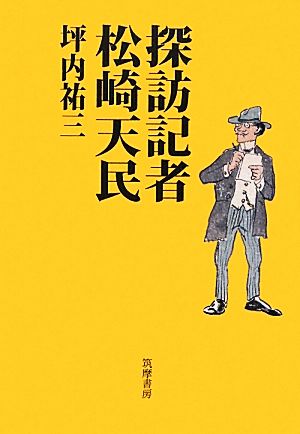 探訪記者
松崎天民

坪内祐三

筑摩書房